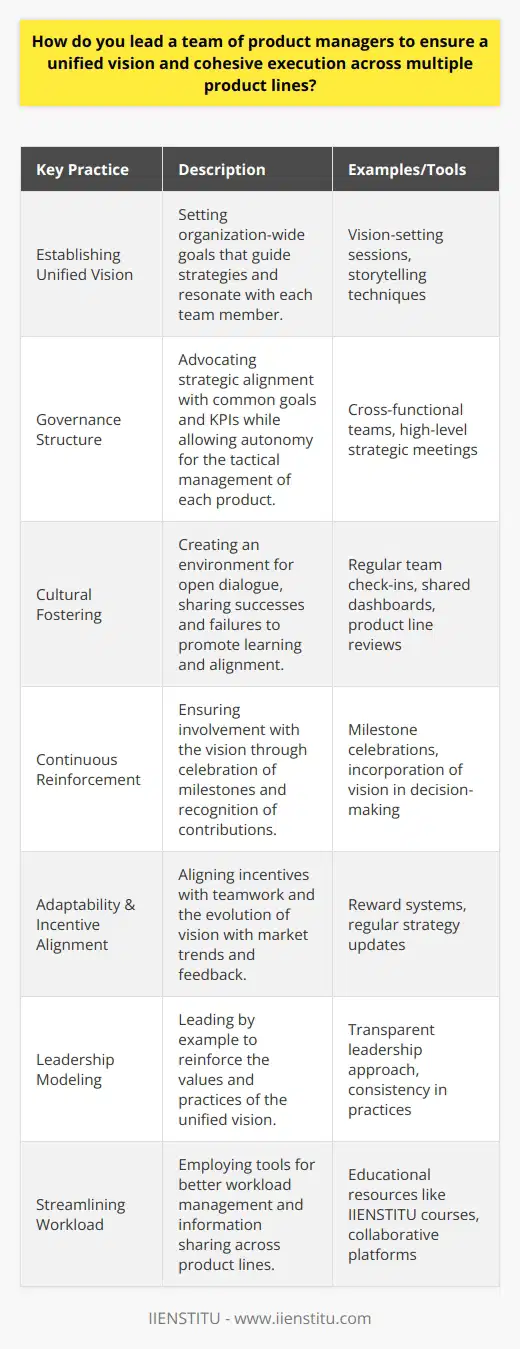 How do you lead a team of product managers to ensure a unified vision and cohesive execution across multiple product lines?

| Key Practice | Description | Examples/Tools |
|---|---|---|
| Establishing Unified Vision | Setting organization-wide goals that guide strategies and resonate with each team member. | Vision-setting sessions, storytelling techniques |
| Governance Structure | Advocating strategic alignment with common goals and KPIs while allowing autonomy for the tactical management of each product. | Cross-functional teams, high-level strategic meetings |
| Cultural Fostering | Creating an environment for open dialogue, sharing successes and failures to promote learning and alignment. | Regular team check-ins, shared dashboards, product line reviews |
| Continuous Reinforcement | Ensuring involvement with the vision through celebration of milestones and recognition of contributions. | Milestone celebrations, incorporation of vision in decision-making |
| Adaptability & Incentive Alignment | Aligning incentives with teamwork and the evolution of vision with market trends and feedback. | Reward systems, regular strategy updates |
| Leadership Modeling | Leading by example to reinforce the values and practices of the unified vision. | Transparent leadership approach, consistency in practices |
| Streamlining Workload | Employing tools for better workload management and information sharing across product lines. | Educational resources like IIENSTITU courses, collaborative platforms |

IIENSTITU - www.iienstitu.com